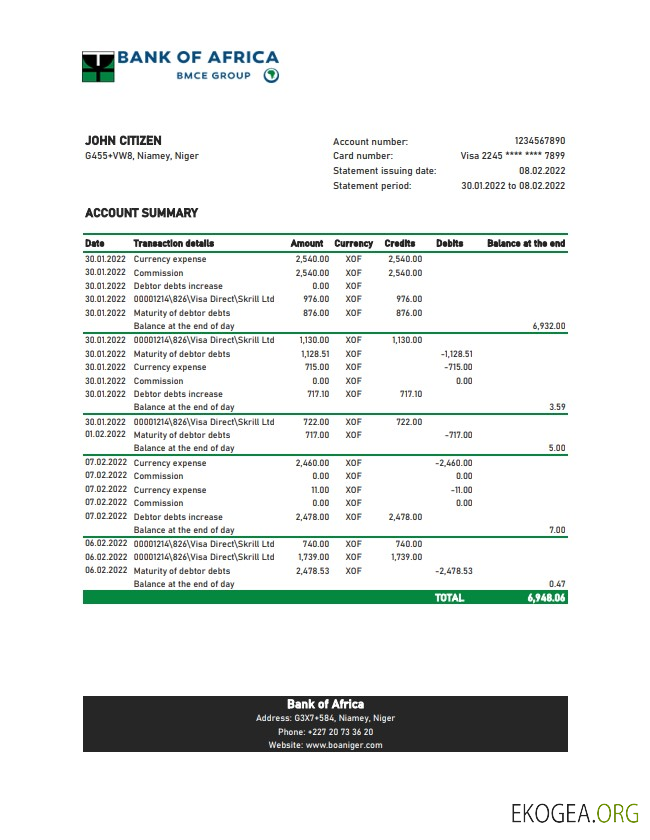 BANK OF AFRICA
BMCE GROUP

JOHN CITIZEN
G455+VW8, Niamey, Niger

Account number: 1234567890
Card number: Visa 2245 **** **** 7899
Statement issuing date: 08.02.2022
Statement period: 30.01.2022 to 08.02.2022

ACCOUNT SUMMARY

| Date | Transaction details | Amount | Currency | Credits | Debits | Balance at the end |
|---|---|---|---|---|---|---|
| 30.01.2022 | Currency expense | 2,540.00 | XOF | 2,540.00 | | |
| 30.01.2022 | Commission | 2,540.00 | XOF | 2,540.00 | | |
| 30.01.2022 | Debtor debts increase | 0.00 | XOF | | | |
| 30.01.2022 | 00001214\826\Visa Direct\Skrill Ltd | 976.00 | XOF | 976.00 | | |
| 30.01.2022 | Maturity of debtor debts | 876.00 | XOF | 876.00 | | |
| | Balance at the end of day | | | | | 6,932.00 |
| 30.01.2022 | 00001214\826\Visa Direct\Skrill Ltd | 1,130.00 | XOF | 1,130.00 | | |
| 30.01.2022 | Maturity of debtor debts | 1,128.51 | XOF | | -1,128.51 | |
| 30.01.2022 | Currency expense | 715.00 | XOF | | -715.00 | |
| 30.01.2022 | Commission | 0.00 | XOF | | 0.00 | |
| 30.01.2022 | Debtor debts increase | 717.10 | XOF | 717.10 | | |
| | Balance at the end of day | | | | | 3.59 |
| 30.01.2022 | 00001214\826\Visa Direct\Skrill Ltd | 722.00 | XOF | 722.00 | | |
| 01.02.2022 | Maturity of debtor debts | 717.00 | XOF | | -717.00 | |
| | Balance at the end of day | | | | | 5.00 |
| 07.02.2022 | Currency expense | 2,460.00 | XOF | | -2,460.00 | |
| 07.02.2022 | Commission | 0.00 | XOF | | 0.00 | |
| 07.02.2022 | Currency expense | 11.00 | XOF | | -11.00 | |
| 07.02.2022 | Commission | 0.00 | XOF | | 0.00 | |
| 07.02.2022 | Debtor debts increase | 2,478.00 | XOF | 2,478.00 | | |
| | Balance at the end of day | | | | | 7.00 |
| 06.02.2022 | 00001214\826\Visa Direct\Skrill Ltd | 740.00 | XOF | 740.00 | | |
| 06.02.2022 | 00001214\826\Visa Direct\Skrill Ltd | 1,739.00 | XOF | 1,739.00 | | |
| 06.02.2022 | Maturity of debtor debts | 2,478.53 | XOF | | -2,478.53 | |
| | Balance at the end of day | | | | | 0.47 |
| | | | | | TOTAL | 6,948.06 |

Bank of Africa
Address: G3X7+584, Niamey, Niger
Phone: +227 20 73 36 20
Website: www.boaniger.com

EKOGEA.ORG